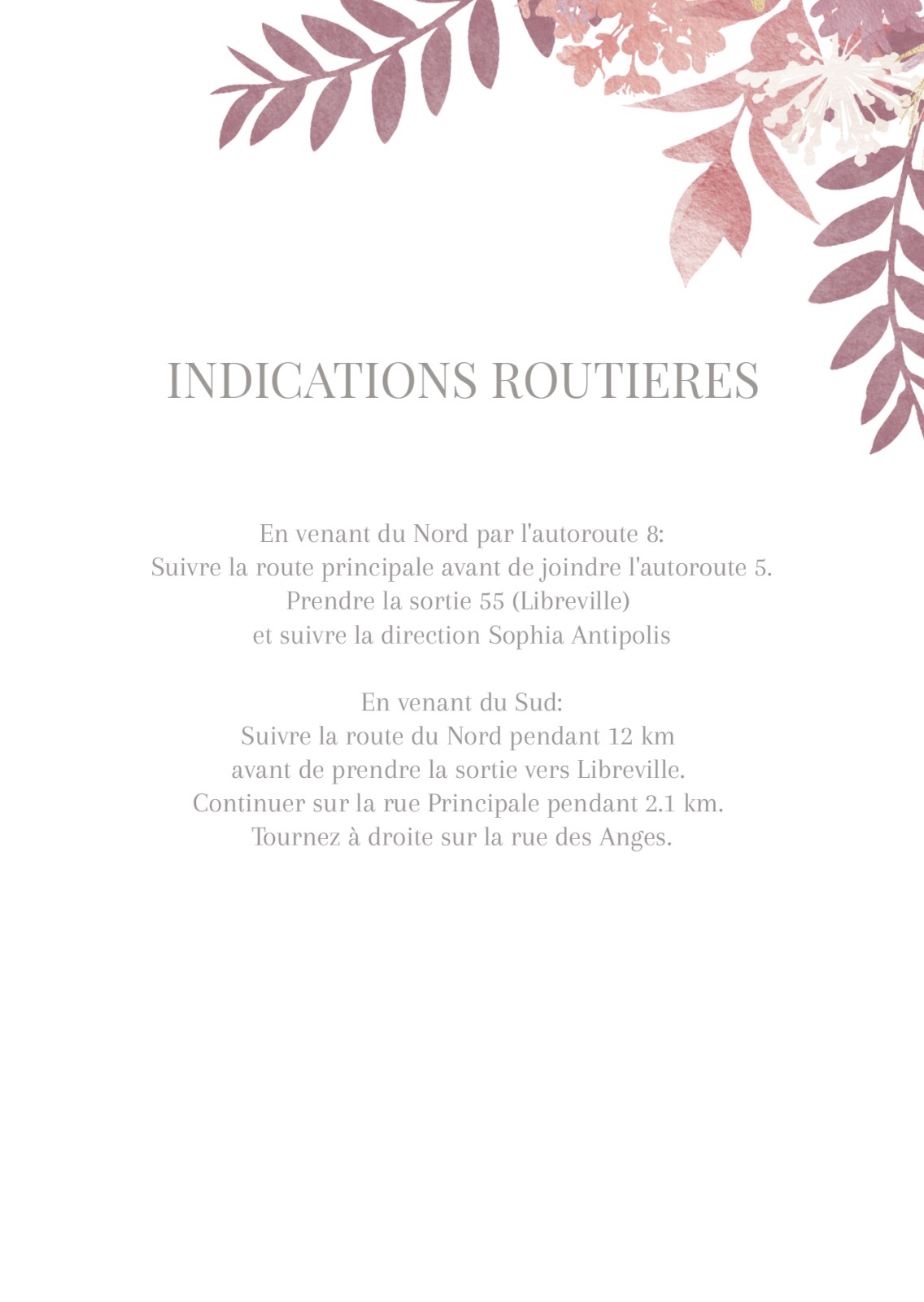 INDICATIONS ROUTIERES

En venant du Nord par l'autoroute 8:
Suivre la route principale avant de joindre l'autoroute 5.
Prendre la sortie 55 (Libreville)
et suivre la direction Sophia Antipolis

En venant du Sud:
Suivre la route du Nord pendant 12 km
avant de prendre la sortie vers Libreville.
Continuer sur la rue Principale pendant 2.1 km.
Tournez à droite sur la rue des Anges.